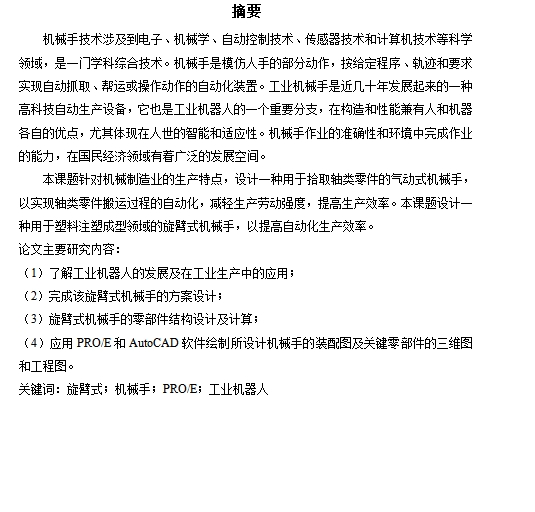 摘要

机械手技术涉及到电子、机械学、自动控制技术、传感器技术和计算机技术等科学领域，是一门学科综合技术。机械手是模仿人手的部分动作，按给定程序、轨迹和要求实现自动抓取、帮运或操作动作的自动化装置。工业机械手是近几十年发展起来的一种高科技自动生产设备，它也是工业机器人的一个重要分支，在构造和性能兼有人和机器各自的优点，尤其体现在人世的智能和适应性。机械手作业的准确性和环境中完成作业的能力，在国民经济领域有着广泛的发展空间。

本课题针对机械制造业的生产特点，设计一种用于拾取轴类零件的气动式机械手，以实现轴类零件搬运过程的自动化，减轻生产劳动强度，提高生产效率。本课题设计一种用于塑料注塑成型领域的旋臂式机械手，以提高自动化生产效率。

论文主要研究内容：

（1）了解工业机器人的发展及在工业生产中的应用；

（2）完成该旋臂式机械手的方案设计；

（3）旋臂式机械手的零部件结构设计及计算；

（4）应用 PRO/E 和 AutoCAD 软件绘制所设计机械手的装配图及关键零部件的三维图和工程图。

关键词：旋臂式；机械手；PRO/E；工业机器人